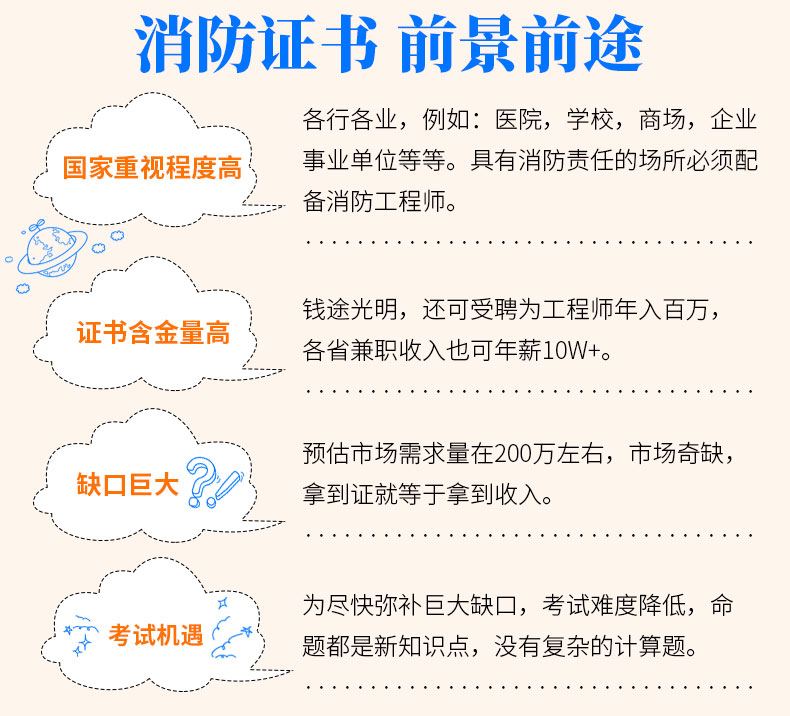 消防证书 前景前途

国家重视程度高

各行各业，例如：医院，学校，商场，企业事业单位等等。具有消防责任的场所必须配备消防工程师。

证书含金量高

钱途光明，还可受聘为工程师年入百万，各省兼职收入也可年薪10W+。

缺口巨大

预估市场需求量在200万左右，市场奇缺，拿到证就等于拿到收入。

考试机遇

为尽快弥补巨大缺口，考试难度降低，命题都是新知识点，没有复杂的计算题。